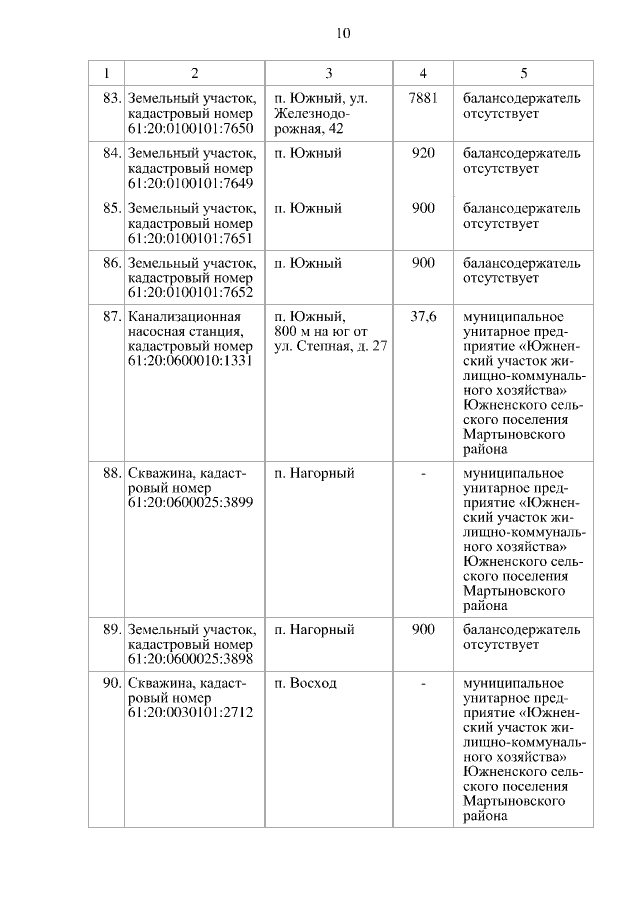 10

| 1 | 2 | 3 | 4 | 5 |
|---|---|---|---|---|
| 83. | Земельный участок, кадастровый номер 61:20:0100101:7650 | п. Южный, ул. Железнодорожная, 42 | 7881 | балансодержатель отсутствует |
| 84. | Земельный участок, кадастровый номер 61:20:0100101:7649 | п. Южный | 920 | балансодержатель отсутствует |
| 85. | Земельный участок, кадастровый номер 61:20:0100101:7651 | п. Южный | 900 | балансодержатель отсутствует |
| 86. | Земельный участок, кадастровый номер 61:20:0100101:7652 | п. Южный | 900 | балансодержатель отсутствует |
| 87. | Канализационная насосная станция, кадастровый номер 61:20:0600010:1331 | п. Южный, 800 м на юг от ул. Степная, д. 27 | 37,6 | муниципальное унитарное предприятие «Южненский участок жилищно-коммунального хозяйства» Южненского сельского поселения Мартыновского района |
| 88. | Скважина, кадастровый номер 61:20:0600025:3899 | п. Нагорный | - | муниципальное унитарное предприятие «Южненский участок жилищно-коммунального хозяйства» Южненского сельского поселения Мартыновского района |
| 89. | Земельный участок, кадастровый номер 61:20:0600025:3898 | п. Нагорный | 900 | балансодержатель отсутствует |
| 90. | Скважина, кадастровый номер 61:20:0030101:2712 | п. Восход | - | муниципальное унитарное предприятие «Южненский участок жилищно-коммунального хозяйства» Южненского сельского поселения Мартыновского района |